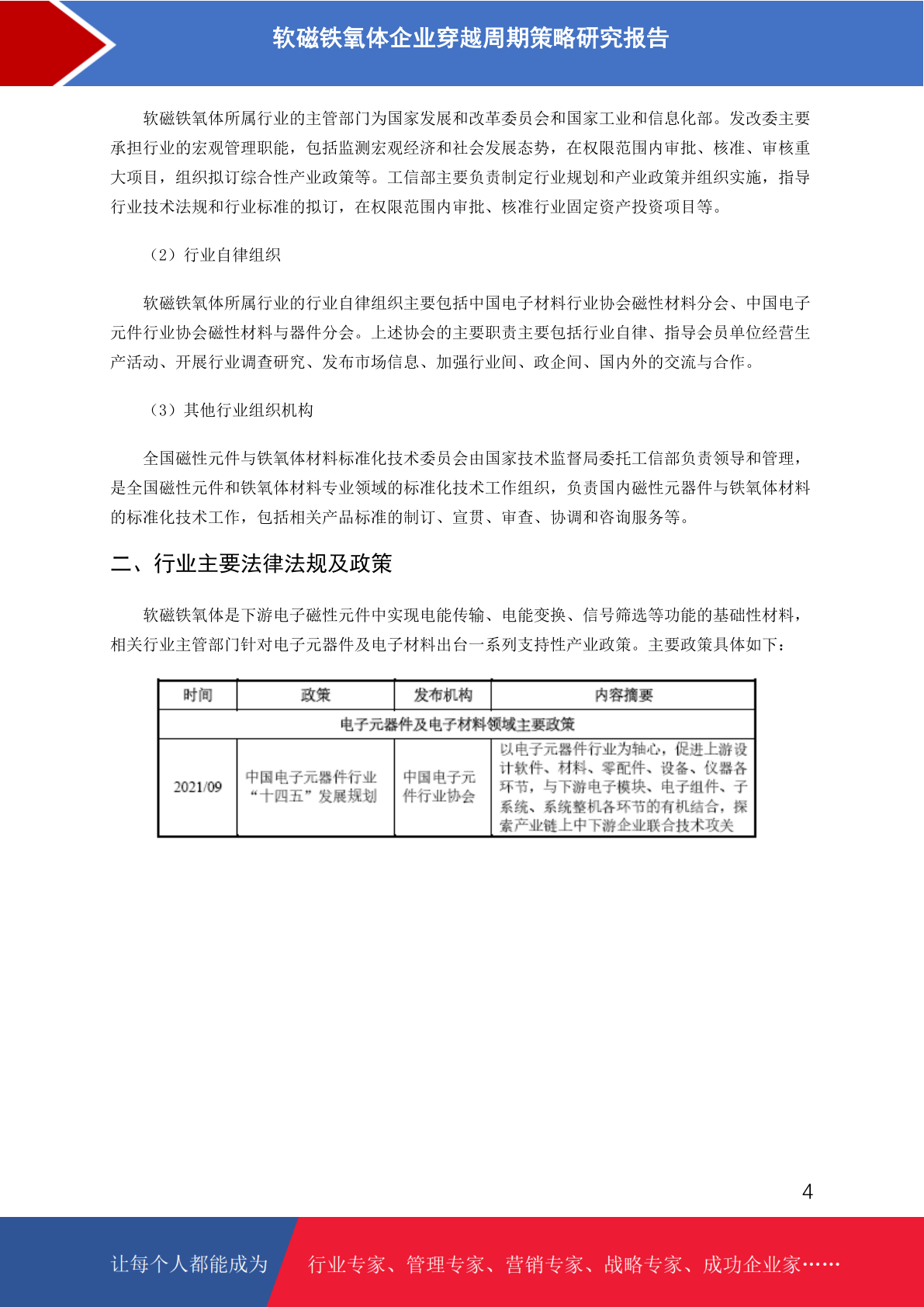 软磁铁氧体企业穿越周期策略研究报告

软磁铁氧体所属行业的主管部门为国家发展和改革委员会和国家工业和信息化部。发改委主要承担行业的宏观管理职能，包括监测宏观经济和社会发展态势，在权限范围内审批、核准、审核重大项目，组织拟订综合性产业政策等。工信部主要负责制定行业规划和产业政策并组织实施，指导行业技术法规和行业标准的拟订，在权限范围内审批、核准行业固定资产投资项目等。

（2）行业自律组织

软磁铁氧体所属行业的行业自律组织主要包括中国电子材料行业协会磁性材料分会、中国电子元件行业协会磁性材料与器件分会。上述协会的主要职责主要包括行业自律、指导会员单位经营生产活动、开展行业调查研究、发布市场信息、加强行业间、政企间、国内外的交流与合作。

（3）其他行业组织机构

全国磁性元件与铁氧体材料标准化技术委员会由国家技术监督局委托工信部负责领导和管理，是全国磁性元件和铁氧体材料专业领域的标准化技术工作组织，负责国内磁性元器件与铁氧体材料的标准化技术工作，包括相关产品标准的制订、宣贯、审查、协调和咨询服务等。

二、行业主要法律法规及政策

软磁铁氧体是下游电子磁性元件中实现电能传输、电能变换、信号筛选等功能的基础性材料，相关行业主管部门针对电子元器件及电子材料出台一系列支持性产业政策。主要政策具体如下：

| 时间 | 政策 | 发布机构 | 内容摘要 |
|---|---|---|---|
| 电子元器件及电子材料领域主要政策 | | | |
| 2021/09 | 中国电子元器件行业“十四五”发展规划 | 中国电子元件行业协会 | 以电子元器件行业为轴心，促进上游设计软件、材料、零配件、设备、仪器各环节，与下游电子模块、电子组件、子系统、系统整机各环节的有机结合，探索产业链上中下游企业联合技术攻关 |

4

让每个人都能成为 行业专家、管理专家、营销专家、战略专家、成功企业家……